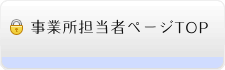 事業所担当者ページTOP